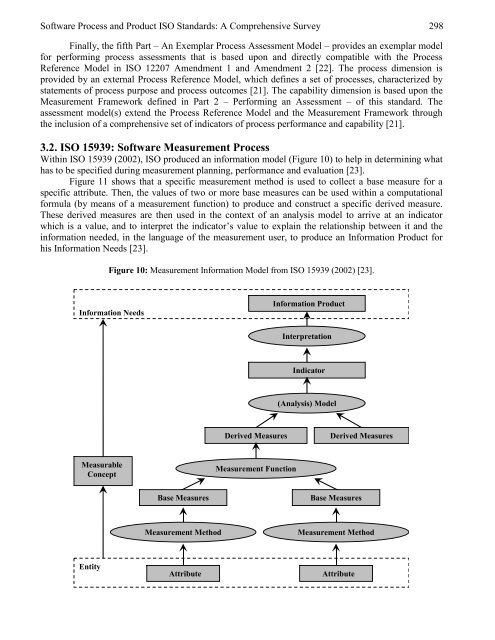 Software Process and Product ISO Standards: A Comprehensive Survey 298

Finally, the fifth Part – An Exemplar Process Assessment Model – provides an exemplar model for performing process assessments that is based upon and directly compatible with the Process Reference Model in ISO 12207 Amendment 1 and Amendment 2 [22]. The process dimension is provided by an external Process Reference Model, which defines a set of processes, characterized by statements of process purpose and process outcomes [21]. The capability dimension is based upon the Measurement Framework defined in Part 2 – Performing an Assessment – of this standard. The assessment model(s) extend the Process Reference Model and the Measurement Framework through the inclusion of a comprehensive set of indicators of process performance and capability [21].

3.2. ISO 15939: Software Measurement Process
Within ISO 15939 (2002), ISO produced an information model (Figure 10) to help in determining what has to be specified during measurement planning, performance and evaluation [23].

Figure 11 shows that a specific measurement method is used to collect a base measure for a specific attribute. Then, the values of two or more base measures can be used within a computational formula (by means of a measurement function) to produce and construct a specific derived measure. These derived measures are then used in the context of an analysis model to arrive at an indicator which is a value, and to interpret the indicator's value to explain the relationship between it and the information needed, in the language of the measurement user, to produce an Information Product for his Information Needs [23].

Figure 10: Measurement Information Model from ISO 15939 (2002) [23].

Information Needs
Information Product
Interpretation
Indicator
(Analysis) Model
Derived Measures
Derived Measures
Measurable Concept
Measurement Function
Base Measures
Base Measures
Measurement Method
Measurement Method
Entity
Attribute
Attribute